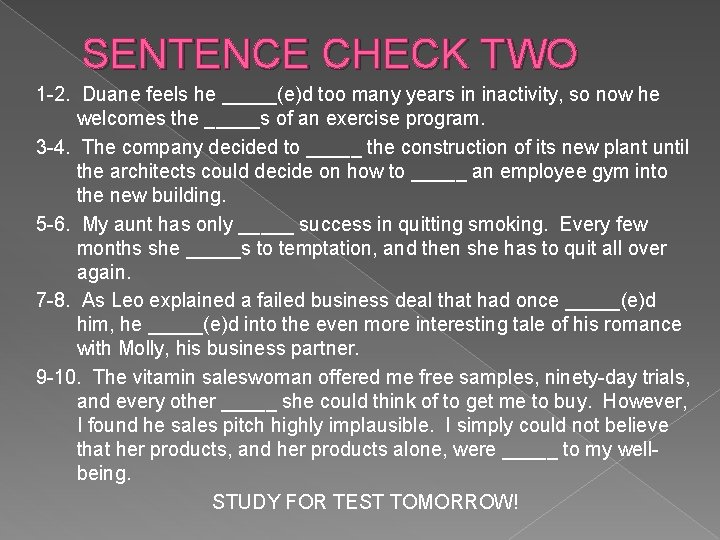 SENTENCE CHECK TWO

1-2. Duane feels he _____(e)d too many years in inactivity, so now he welcomes the _____s of an exercise program.

3-4. The company decided to _____ the construction of its new plant until the architects could decide on how to _____ an employee gym into the new building.

5-6. My aunt has only _____ success in quitting smoking. Every few months she _____s to temptation, and then she has to quit all over again.

7-8. As Leo explained a failed business deal that had once _____(e)d him, he _____(e)d into the even more interesting tale of his romance with Molly, his business partner.

9-10. The vitamin saleswoman offered me free samples, ninety-day trials, and every other _____ she could think of to get me to buy. However, I found he sales pitch highly implausible. I simply could not believe that her products, and her products alone, were _____ to my well-being.

STUDY FOR TEST TOMORROW!